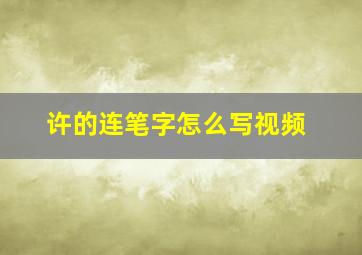 许的连笔字怎么写视频